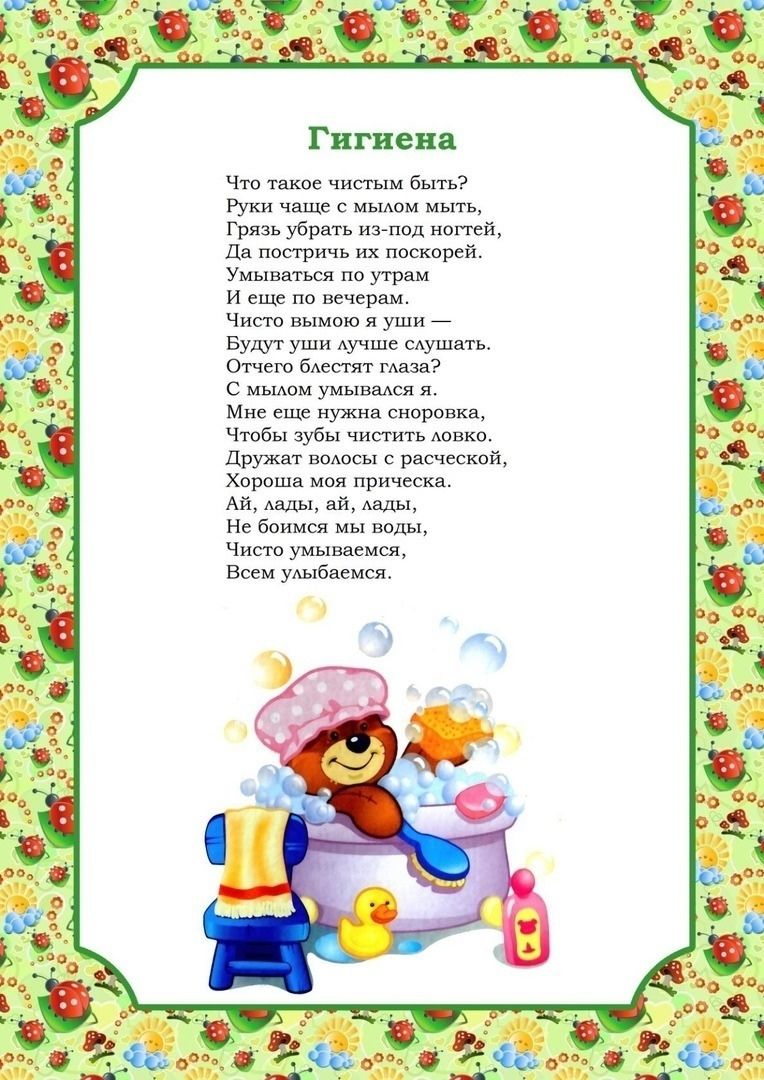 Гигиена

Что такое чистым быть?
Руки чаще с мылом мыть,
Грязь убрать из-под ногтей,
Да постричь их поскорей.
Умываться по утрам
И еще по вечерам.
Чисто вымою я уши —
Будут уши лучше слушать.
Отчего блестят глаза?
С мылом умывался я.
Мне еще нужна сноровка,
Чтобы зубы чистить ловко.
Дружат волосы с расческой,
Хороша моя прическа.
Ай, лады, ай, лады,
Не боимся мы воды,
Чисто умываемся,
Всем улыбаемся.